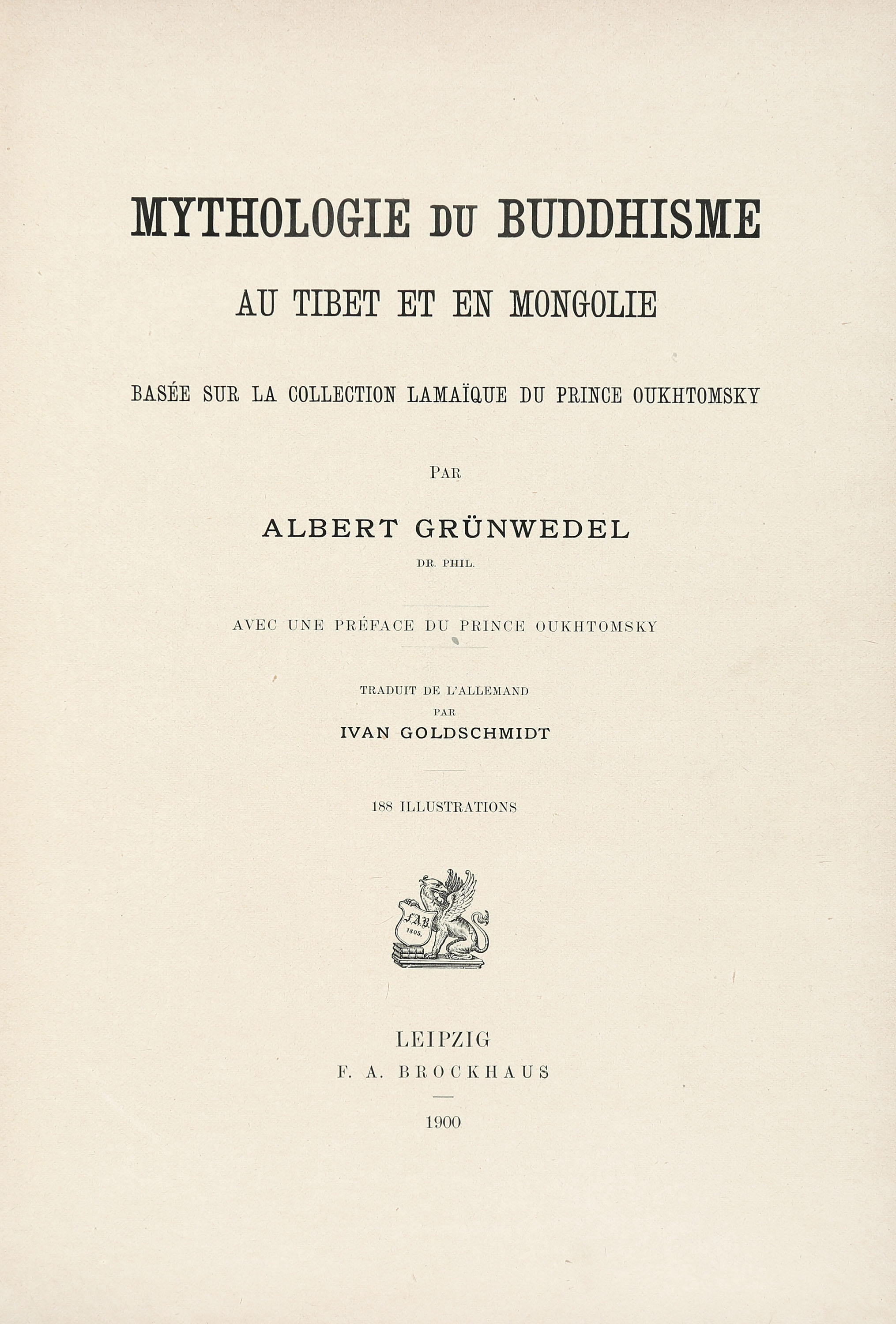 MYTHOLOGIE DU BUDDHISME

AU TIBET ET EN MONGOLIE

BASÉE SUR LA COLLECTION LAMAÏQUE DU PRINCE OUKHTOMSKY

PAR

ALBERT GRÜNWEDEL

DR. PHIL.

AVEC UNE PRÉFACE DU PRINCE OUKHTOMSKY

TRADUIT DE L'ALLEMAND
PAR
IVAN GOLDSCHMIDT

188 ILLUSTRATIONS

FAB
1805.

LEIPZIG
F. A. BROCKHAUS

1900